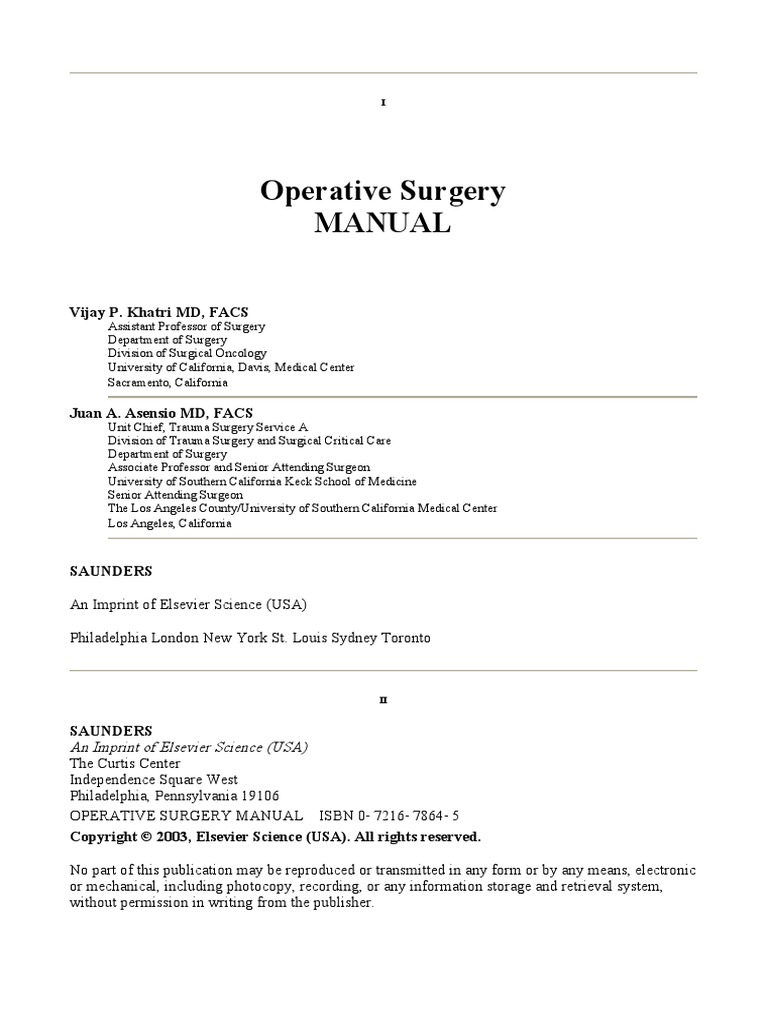 I

Operative Surgery
MANUAL

Vijay P. Khatri MD, FACS
Assistant Professor of Surgery
Department of Surgery
Division of Surgical Oncology
University of California, Davis, Medical Center
Sacramento, California

Juan A. Asensio MD, FACS
Unit Chief, Trauma Surgery Service A
Division of Trauma Surgery and Surgical Critical Care
Department of Surgery
Associate Professor and Senior Attending Surgeon
University of Southern California Keck School of Medicine
Senior Attending Surgeon
The Los Angeles County/University of Southern California Medical Center
Los Angeles, California

SAUNDERS

An Imprint of Elsevier Science (USA)

Philadelphia London New York St. Louis Sydney Toronto

II

SAUNDERS
An Imprint of Elsevier Science (USA)
The Curtis Center
Independence Square West
Philadelphia, Pennsylvania 19106
OPERATIVE SURGERY MANUAL ISBN 0- 7216- 7864- 5
Copyright © 2003, Elsevier Science (USA). All rights reserved.

No part of this publication may be reproduced or transmitted in any form or by any means, electronic or mechanical, including photocopy, recording, or any information storage and retrieval system, without permission in writing from the publisher.